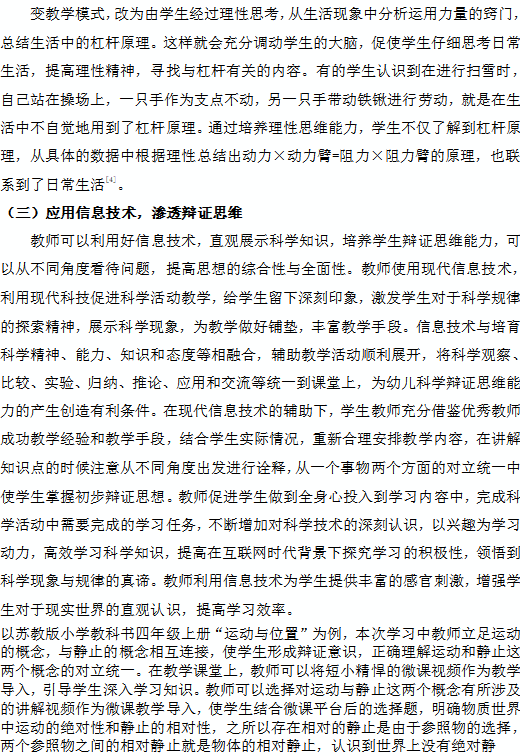 变教学模式，改为由学生经过理性思考，从生活现象中分析运用力量的窍门，总结生活中的杠杆原理。这样就会充分调动学生的大脑，促使学生仔细思考日常生活，提高理性精神，寻找与杠杆有关的内容。有的学生认识到在进行扫雪时，自己站在操场上，一只手作为支点不动，另一只手带动铁锹进行劳动，就是在生活中不自觉地用到了杠杆原理。通过培养理性思维能力，学生不仅了解到杠杆原理，从具体的数据中根据理性总结出动力×动力臂=阻力×阻力臂的原理，也联系到了日常生活$^{[4]}$。

（三）应用信息技术，渗透辩证思维

教师可以利用好信息技术，直观展示科学知识，培养学生辩证思维能力，可以从不同角度看待问题，提高思想的综合性与全面性。教师使用现代信息技术，利用现代科技促进科学活动教学，给学生留下深刻印象，激发学生对于科学规律的探索精神，展示科学现象，为教学做好铺垫，丰富教学手段。信息技术与培育科学精神、能力、知识和态度等相融合，辅助教学活动顺利展开，将科学观察、比较、实验、归纳、推论、应用和交流等统一到课堂上，为幼儿科学辩证思维能力的产生创造有利条件。在现代信息技术的辅助下，学生教师充分借鉴优秀教师成功教学经验和教学手段，结合学生实际情况，重新合理安排教学内容，在讲解知识点的时候注意从不同角度出发进行诠释，从一个事物两个方面的对立统一中使学生掌握初步辩证思想。教师促进学生做到全身心投入到学习内容中，完成科学活动中需要完成的学习任务，不断增加对科学技术的深刻认识，以兴趣为学习动力，高效学习科学知识，提高在互联网时代背景下探究学习的积极性，领悟到科学现象与规律的真谛。教师利用信息技术为学生提供丰富的感官刺激，增强学生对于现实世界的直观认识，提高学习效率。

以苏教版小学教科书四年级上册“运动与位置”为例，本次学习中教师立足运动的概念，与静止的概念相互连接，使学生形成辩证意识，正确理解运动和静止这两个概念的对立统一。在教学课堂上，教师可以将短小精悍的微课视频作为教学导入，引导学生深入学习知识。教师可以选择对运动与静止这两个概念有所涉及的讲解视频作为微课教学导入，使学生结合微课平台后的选择题，明确物质世界中运动的绝对性和静止的相对性，之所以存在相对的静止是由于参照物的选择，两个参照物之间的相对静止就是物体的相对静止，认识到世界上没有绝对静